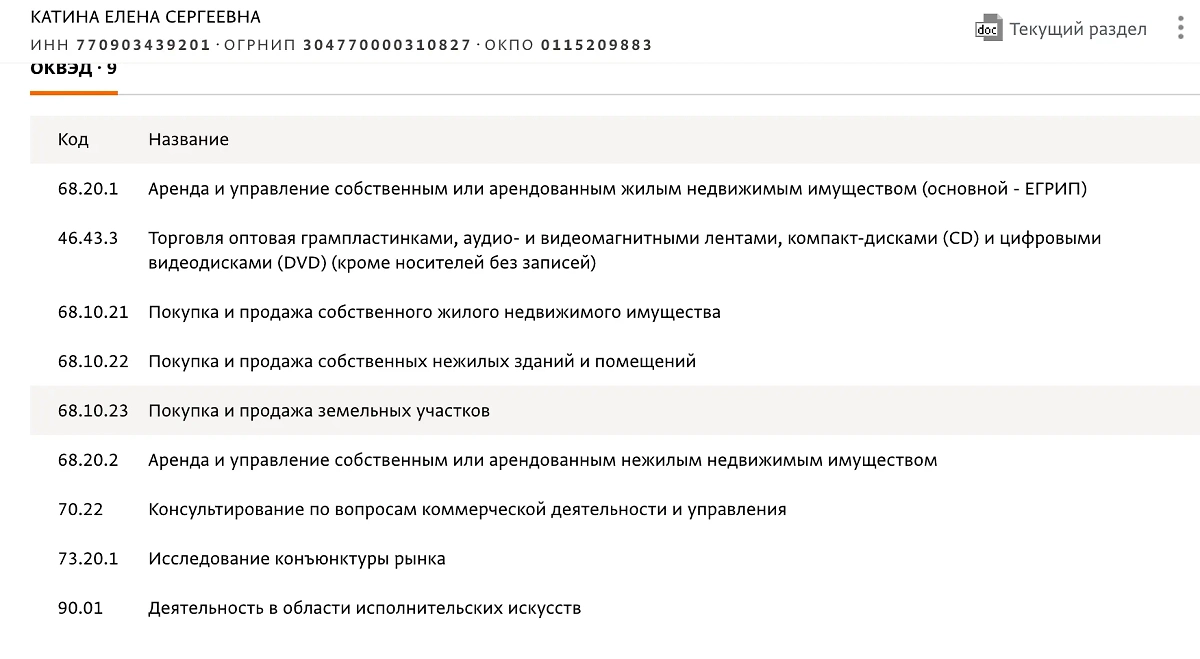 КАТИНА ЕЛЕНА СЕРГЕЕВНА
ИНН 770903439201 · ОГРНИП 304770000310827 · ОКПО 0115209883

doc Текущий раздел

ОКВЭД · 9

| Код | Название |
|---|---|
| 68.20.1 | Аренда и управление собственным или арендованным жилым недвижимым имуществом (основной - ЕГРИП) |
| 46.43.3 | Торговля оптовая грампластинками, аудио- и видеомагнитными лентами, компакт-дисками (CD) и цифровыми видеодисками (DVD) (кроме носителей без записей) |
| 68.10.21 | Покупка и продажа собственного жилого недвижимого имущества |
| 68.10.22 | Покупка и продажа собственных нежилых зданий и помещений |
| 68.10.23 | Покупка и продажа земельных участков |
| 68.20.2 | Аренда и управление собственным или арендованным нежилым недвижимым имуществом |
| 70.22 | Консультирование по вопросам коммерческой деятельности и управления |
| 73.20.1 | Исследование конъюнктуры рынка |
| 90.01 | Деятельность в области исполнительских искусств |